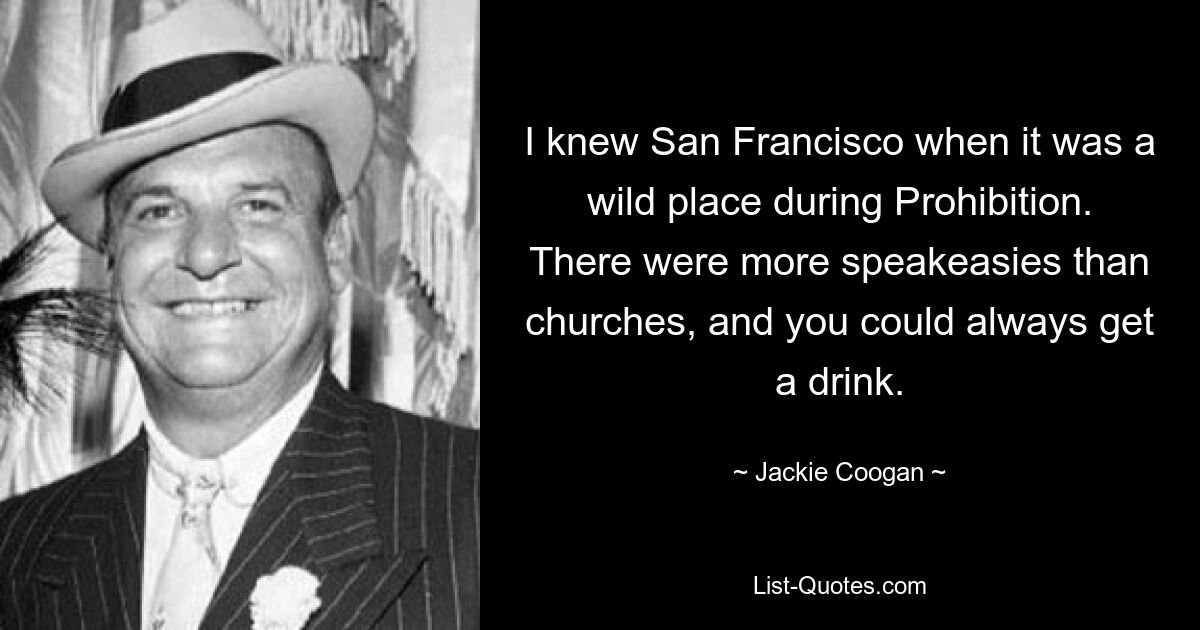 I knew San Francisco when it was a wild place during Prohibition. There were more speakeasies than churches, and you could always get a drink.

~ Jackie Coogan ~

List-Quotes.com